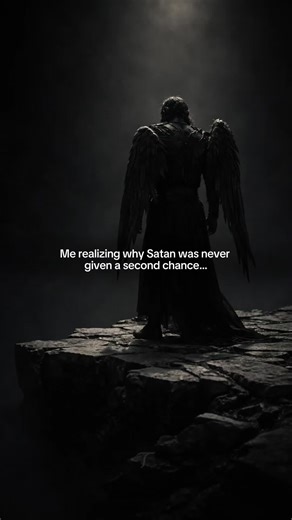 Me realizing why Satan was never given a second chance...